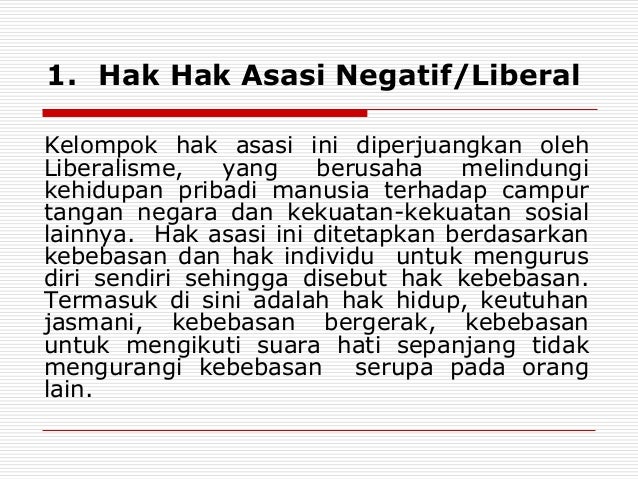 1. Hak Hak Asasi Negatif/Liberal

Kelompok hak asasi ini diperjuangkan oleh Liberalisme, yang berusaha melindungi kehidupan pribadi manusia terhadap campur tangan negara dan kekuatan-kekuatan sosial lainnya. Hak asasi ini ditetapkan berdasarkan kebebasan dan hak individu untuk mengurus diri sendiri sehingga disebut hak kebebasan. Termasuk di sini adalah hak hidup, keutuhan jasmani, kebebasan bergerak, kebebasan untuk mengikuti suara hati sepanjang tidak mengurangi kebebasan serupa pada orang lain.